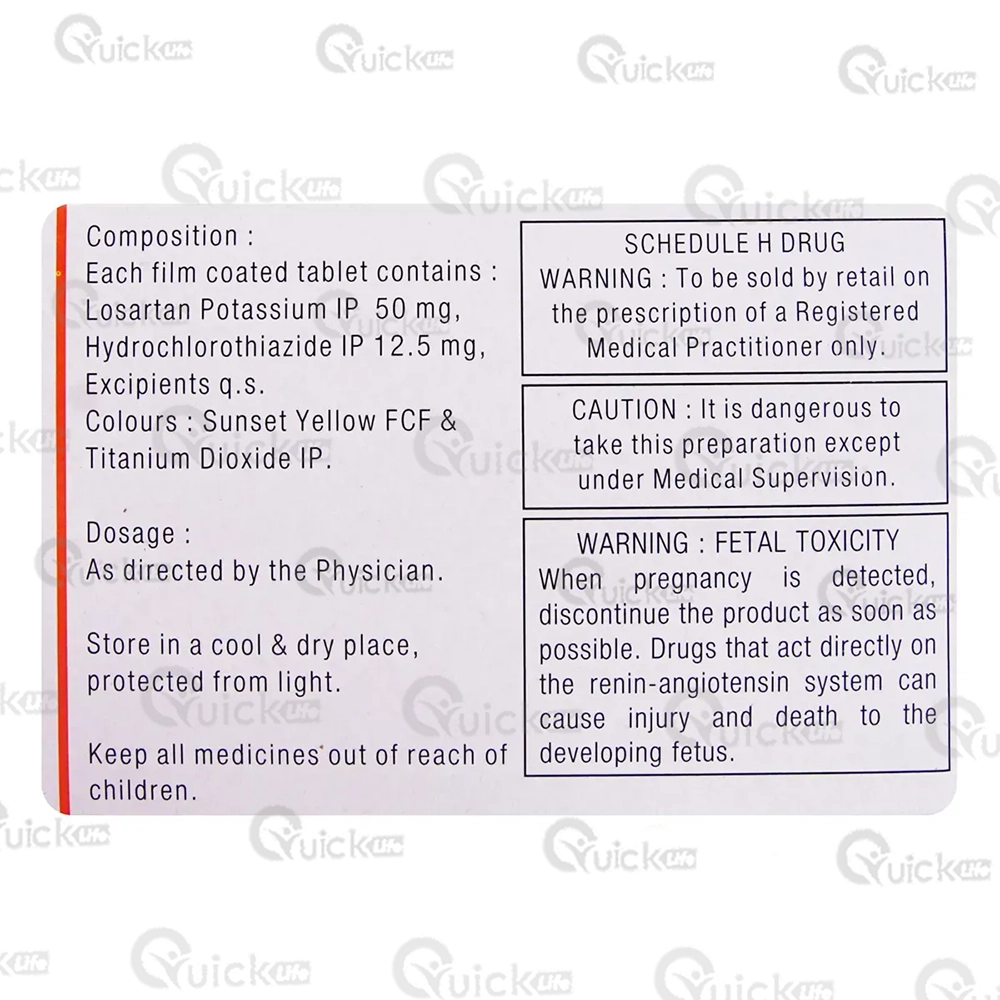 Composition :
Each film coated tablet contains :
Losartan Potassium IP 50 mg,
Hydrochlorothiazide IP 12.5 mg,
Excipients q.s.
Colours : Sunset Yellow FCF & Titanium Dioxide IP.

Dosage :
As directed by the Physician.

Store in a cool & dry place, protected from light.

Keep all medicines out of reach of children.

SCHEDULE H DRUG
WARNING : To be sold by retail on the prescription of a Registered Medical Practitioner only.

CAUTION : It is dangerous to take this preparation except under Medical Supervision.

WARNING : FETAL TOXICITY
When pregnancy is detected, discontinue the product as soon as possible. Drugs that act directly on the renin-angiotensin system can cause injury and death to the developing fetus.

Quick Life